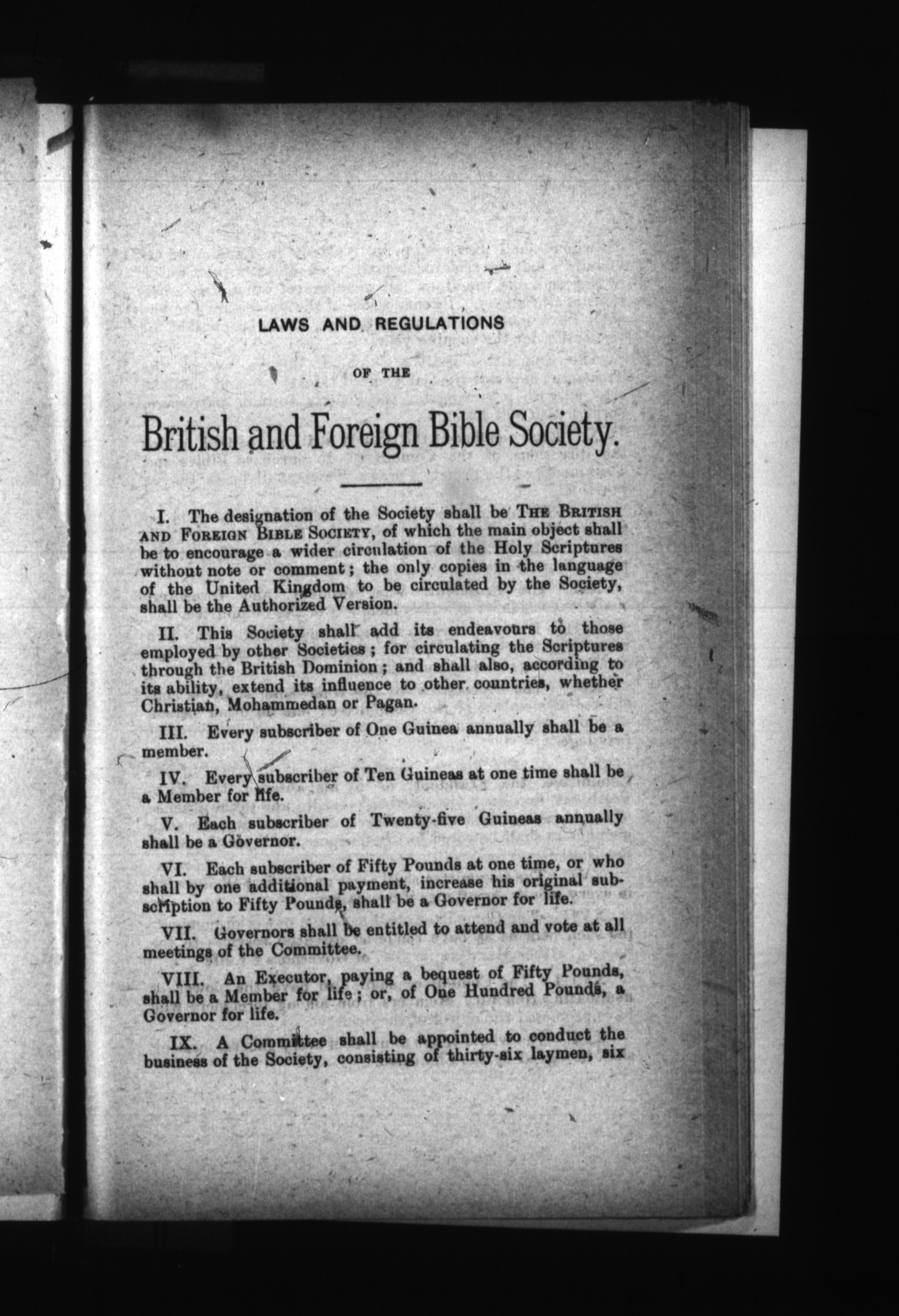 LAWS AND REGULATIONS

OF THE

British and Foreign Bible Society.

I. The designation of the Society shall be THE BRITISH AND FOREIGN BIBLE SOCIETY, of which the main object shall be to encourage a wider circulation of the Holy Scriptures without note or comment; the only copies in the language of the United Kingdom to be circulated by the Society, shall be the Authorized Version.

II. This Society shall add its endeavours to those employed by other Societies; for circulating the Scriptures through the British Dominion; and shall also, according to its ability, extend its influence to other countries, whether Christian, Mohammedan or Pagan.

III. Every subscriber of One Guinea annually shall be a member.

IV. Every subscriber of Ten Guineas at one time shall be a Member for life.

V. Each subscriber of Twenty-five Guineas annually shall be a Governor.

VI. Each subscriber of Fifty Pounds at one time, or who shall by one additional payment, increase his original subscription to Fifty Pounds, shall be a Governor for life.

VII. Governors shall be entitled to attend and vote at all meetings of the Committee.

VIII. An Executor, paying a bequest of Fifty Pounds, shall be a Member for life; or, of One Hundred Pounds, a Governor for life.

IX. A Committee shall be appointed to conduct the business of the Society, consisting of thirty-six laymen, six